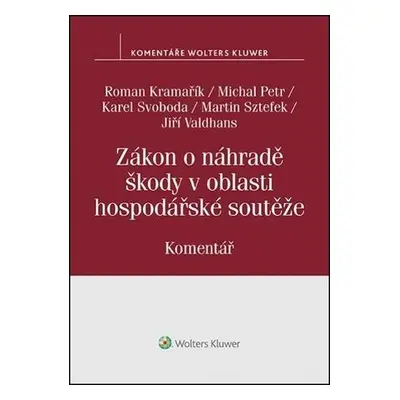 KOMENTÁŘE WOLTERS KLUWER

Roman Kramařík / Michal Petr / Karel Svoboda / Martin Sztefek / Jiří Valdhans

Zákon o náhradě škody v oblasti hospodářské soutěže

Komentář

Wolters Kluwer